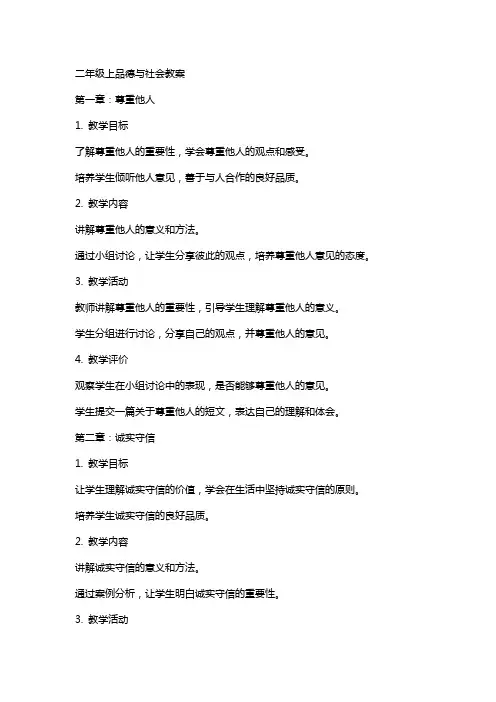 二年级上品德与社会教案

第一章：尊重他人

1. 教学目标

了解尊重他人的重要性，学会尊重他人的观点和感受。

培养学生倾听他人意见，善于与人合作的良好品质。

2. 教学内容

讲解尊重他人的意义和方法。

通过小组讨论，让学生分享彼此的观点，培养尊重他人意见的态度。

3. 教学活动

教师讲解尊重他人的重要性，引导学生理解尊重他人的意义。

学生分组进行讨论，分享自己的观点，并尊重他人的意见。

4. 教学评价

观察学生在小组讨论中的表现，是否能够尊重他人的意见。

学生提交一篇关于尊重他人的短文，表达自己的理解和体会。

第二章：诚实守信

1. 教学目标

让学生理解诚实守信的价值，学会在生活中坚持诚实守信的原则。

培养学生诚实守信的良好品质。

2. 教学内容

讲解诚实守信的意义和方法。

通过案例分析，让学生明白诚实守信的重要性。

3. 教学活动